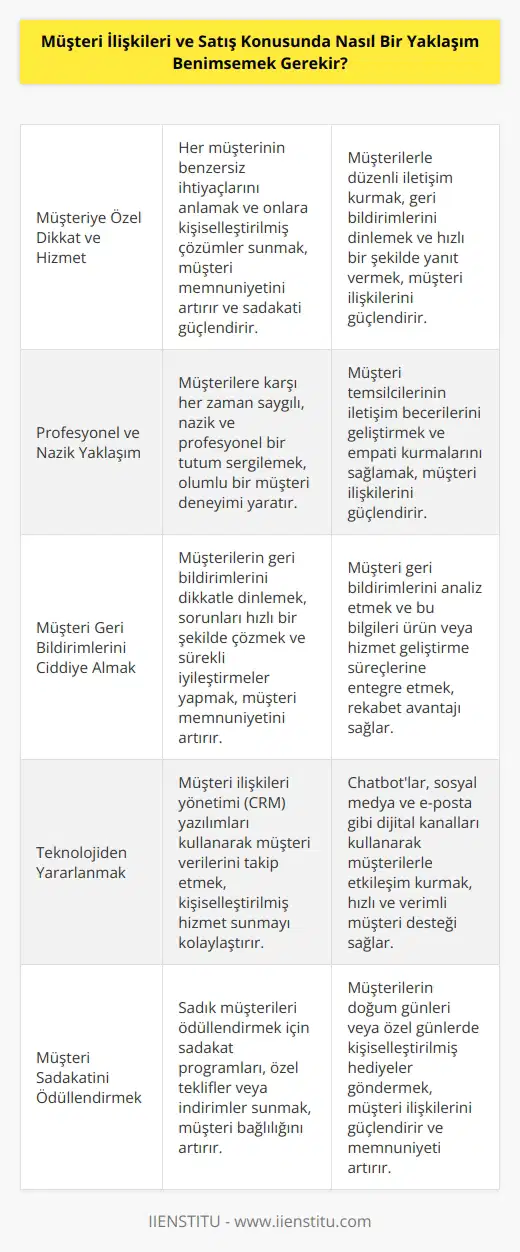 Müşteri İlişkileri ve Satış Konusunda Nasıl Bir Yaklaşım Benimsemek Gerekir?

| | | |
|---|---|---|
| Müşteriye Özel Dikkat ve Hizmet | Her müşterinin benzersiz ihtiyaçlarını anlamak ve onlara kişiselleştirilmiş çözümler sunmak, müşteri memnuniyetini artırır ve sadakati güçlendirir. | Müşterilerle düzenli iletişim kurmak, geri bildirimlerini dinlemek ve hızlı bir şekilde yanıt vermek, müşteri ilişkilerini güçlendirir. |
| Profesyonel ve Nazik Yaklaşım | Müşterilere karşı her zaman saygılı, nazik ve profesyonel bir tutum sergilemek, olumlu bir müşteri deneyimi yaratır. | Müşteri temsilcilerinin iletişim becerilerini geliştirmek ve empati kurmalarını sağlamak, müşteri ilişkilerini güçlendirir. |
| Müşteri Geri Bildirimlerini Ciddiye Almak | Müşterilerin geri bildirimlerini dikkatle dinlemek, sorunları hızlı bir şekilde çözmek ve sürekli iyileştirmeler yapmak, müşteri memnuniyetini artırır. | Müşteri geri bildirimlerini analiz etmek ve bu bilgileri ürün veya hizmet geliştirme süreçlerine entegre etmek, rekabet avantajı sağlar. |
| Teknolojiden Yararlanmak | Müşteri ilişkileri yönetimi (CRM) yazılımları kullanarak müşteri verilerini takip etmek, kişiselleştirilmiş hizmet sunmayı kolaylaştırır. | Chatbot'lar, sosyal medya ve e-posta gibi dijital kanalları kullanarak müşterilerle etkileşim kurmak, hızlı ve verimli müşteri desteği sağlar. |
| Müşteri Sadakatini Ödüllendirmek | Sadık müşterileri ödüllendirmek için sadakat programları, özel teklifler veya indirimler sunmak, müşteri bağlılığını artırır. | Müşterilerin doğum günleri veya özel günlerde kişiselleştirilmiş hediyeler göndermek, müşteri ilişkilerini güçlendirir ve memnuniyeti artırır. |

IIENSTITU - www.iienstitu.com